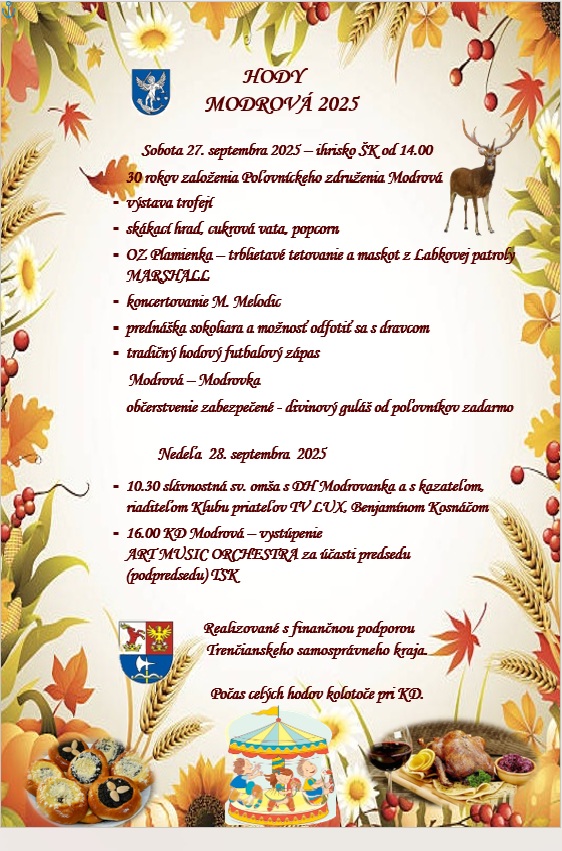 HODY
MODROVÁ 2025

Sobota 27. septembra 2025 – ihrisko ŠK od 14.00

30 rokov založenia Poľovníckeho združenia Modrová
- výstava trofejí
- skákací hrad, cukrová vata, popcorn
- OZ Plamienka – trblietavé tetovanie a maskot z Labkovej patroly MARSHALL
- koncertovanie M. Melodic
- prednáška sokoliara a možnosť odfotiť sa s dravcom
- tradičný hodový futbalový zápas
Modrová – Modrovka
občerstvenie zabezpečené - divinový guláš od poľovníkov zadarmo

Nedeľa 28. septembra 2025

- 10.30 slávnostná sv. omša s DH Modrovanka a s kazateľom, riaditeľom Klubu priateľov TV LUX, Benjamínom Kosnáčom
- 16.00 KD Modrová – vystúpenie ART MUSIC ORCHESTRA za účasti predsedu (podpredsedu) TSK

Realizované s finančnou podporou Trenčianskeho samosprávneho kraja.

Počas celých hodov kolotoče pri KD.